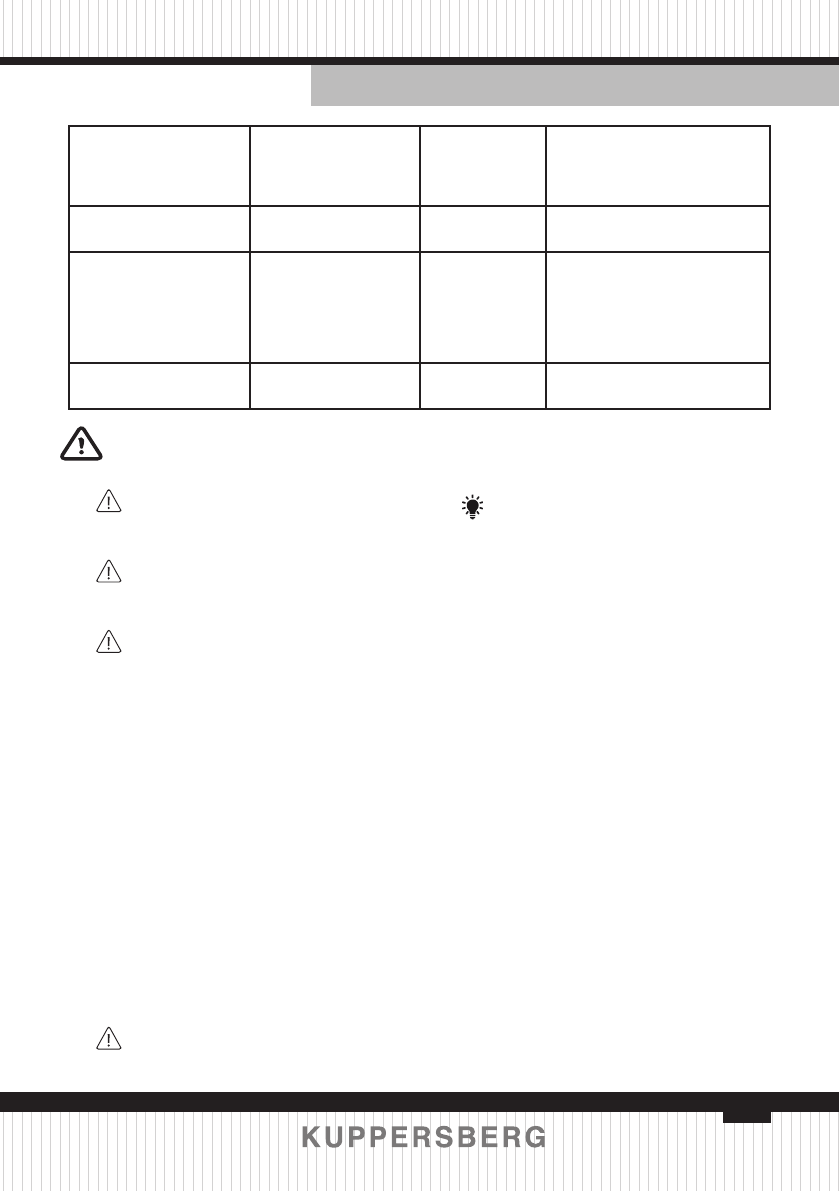 KUPPERSBERG